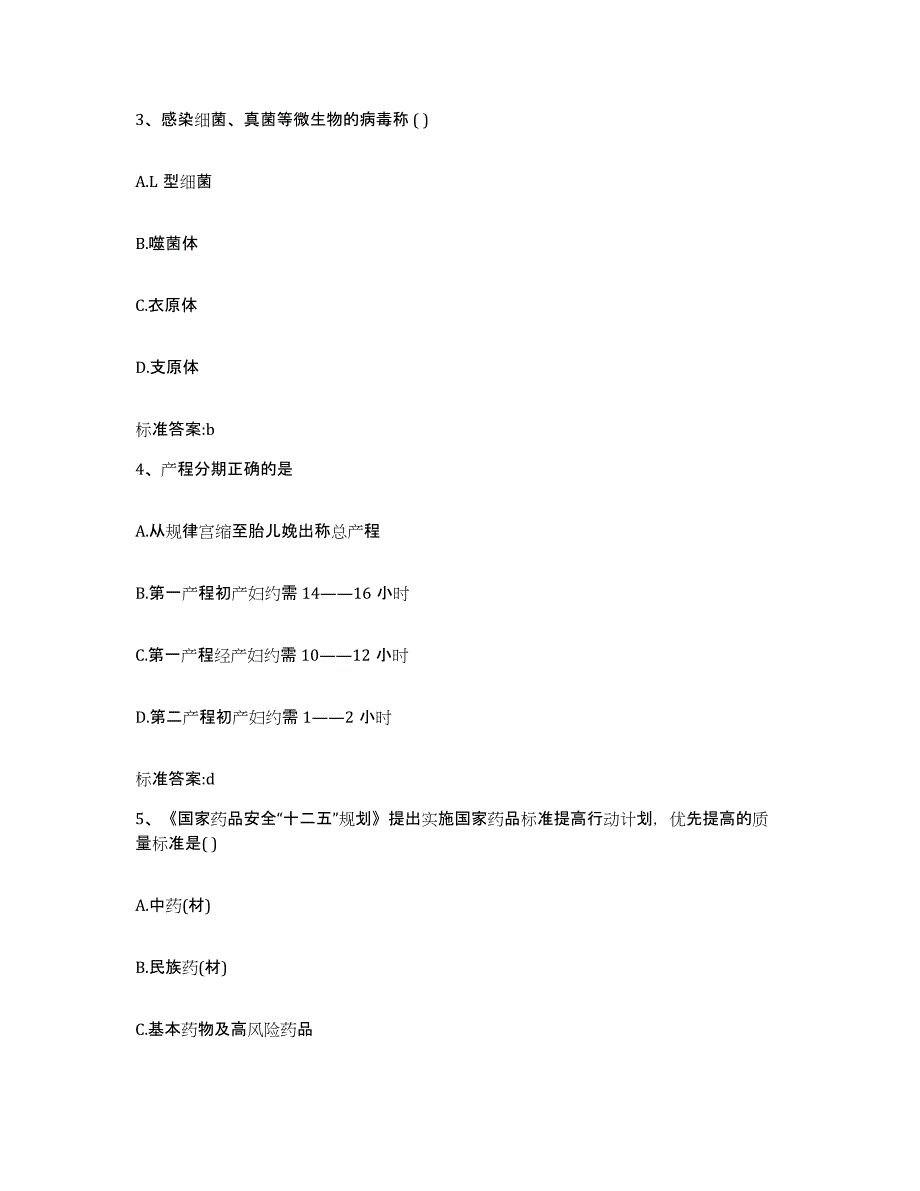 3、感染细菌、真菌等微生物的病毒称 ( )

A.L 型细菌

B.噬菌体

C.衣原体

D.支原体

标准答案:b

4、产程分期正确的是

A.从规律宫缩至胎儿娩出称总产程

B.第一产程初产妇约需 14——16 小时

C.第一产程经产妇约需 10——12 小时

D.第二产程初产妇约需 1——2 小时

标准答案:d

5、《国家药品安全“十二五”规划》提出实施国家药品标准提高行动计划，优先提高的质量标准是( )

A.中药(材)

B.民族药(材)

C.基本药物及高风险药品